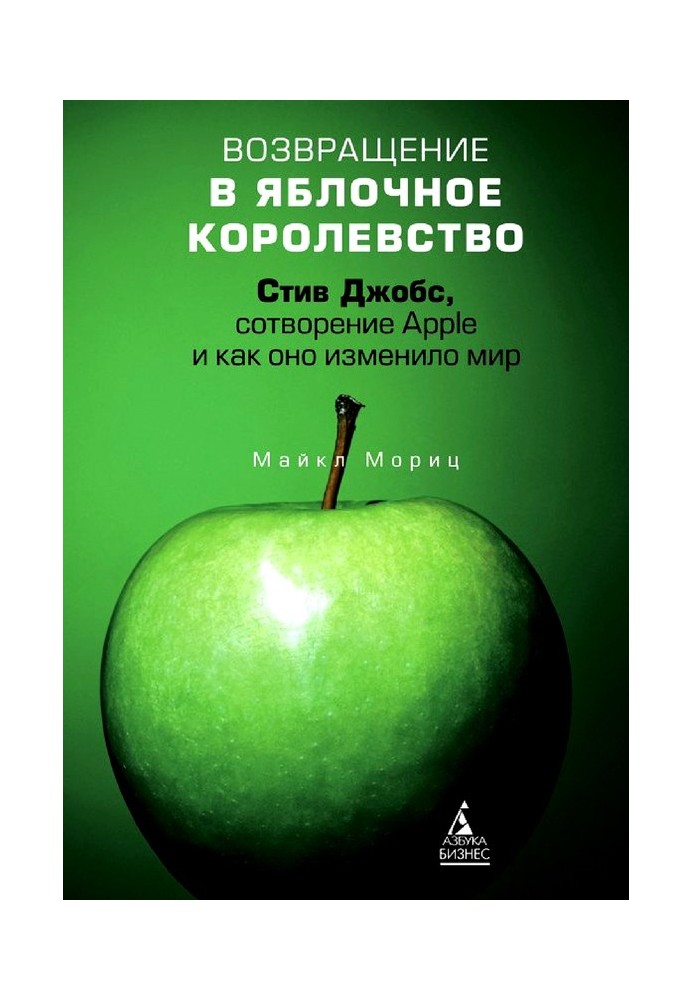 ВОЗВРАЩЕНИЕ
В ЯБЛОЧНОЕ КОРОЛЕВСТВО

Стив Джобс, сотворение Apple и как оно изменило мир

Майкл Мориц

АЗБУКА
БИЗНЕС